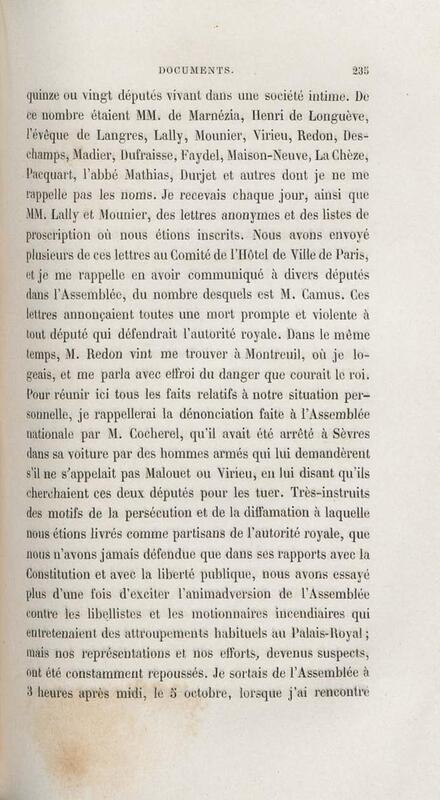 DOCUMENTS. 235

quinze ou vingt députés vivant dans une société intime. De ce nombre étaient MM. de Marnézia, Henri de Longuève, l'évêque de Langres, Lally, Mounier, Virieu, Redon, Deschamps, Madier, Dufraisse, Faydel, Maison-Neuve, La Chèze, Pacquart, l'abbé Mathias, Durjet et autres dont je ne me rappelle pas les noms. Je recevais chaque jour, ainsi que MM. Lally et Mounier, des lettres anonymes et des listes de proscription où nous étions inscrits. Nous avons envoyé plusieurs de ces lettres au Comité de l'Hôtel de Ville de Paris, et je me rappelle en avoir communiqué à divers députés dans l'Assemblée, du nombre desquels est M. Camus. Ces lettres annonçaient toutes une mort prompte et violente à tout député qui défendrait l'autorité royale. Dans le même temps, M. Redon vint me trouver à Montreuil, où je logeais, et me parla avec effroi du danger que courait le roi. Pour réunir ici tous les faits relatifs à notre situation personnelle, je rappellerai la dénonciation faite à l'Assemblée nationale par M. Cocherel, qu'il avait été arrêté à Sèvres dans sa voiture par des hommes armés qui lui demandèrent s'il ne s'appelait pas Malouet ou Virieu, en lui disant qu'ils cherchaient ces deux députés pour les tuer. Très-instruits des motifs de la persécution et de la diffamation à laquelle nous étions livrés comme partisans de l'autorité royale, que nous n'avons jamais défendue que dans ses rapports avec la Constitution et avec la liberté publique, nous avons essayé plus d'une fois d'exciter l'animadversion de l'Assemblée contre les libellistes et les motionnaires incendiaires qui entretenaient des attroupements habituels au Palais-Royal; mais nos représentations et nos efforts, devenus suspects, ont été constamment repoussés. Je sortais de l'Assemblée à 3 heures après midi, le 5 octobre, lorsque j'ai rencontré